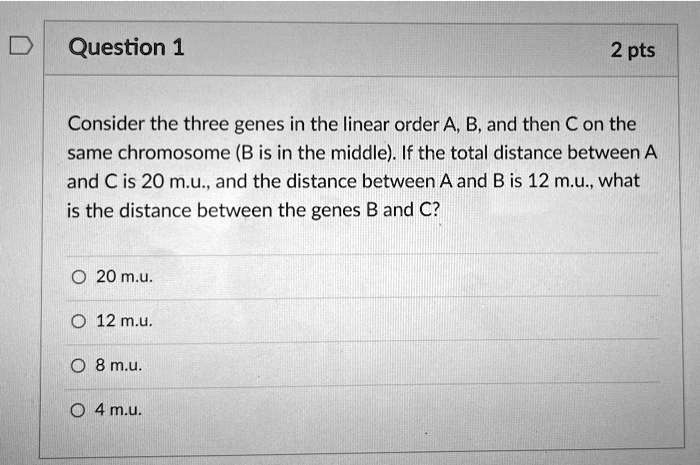 Question 1

2 pts

Consider the three genes in the linear order A, B, and then C on the same chromosome (B is in the middle). If the total distance between A and C is 20 m.u., and the distance between A and B is 12 m.u., what is the distance between the genes B and C?

20 m.u.

12 m.u.

8 m.u.

4 m.u.